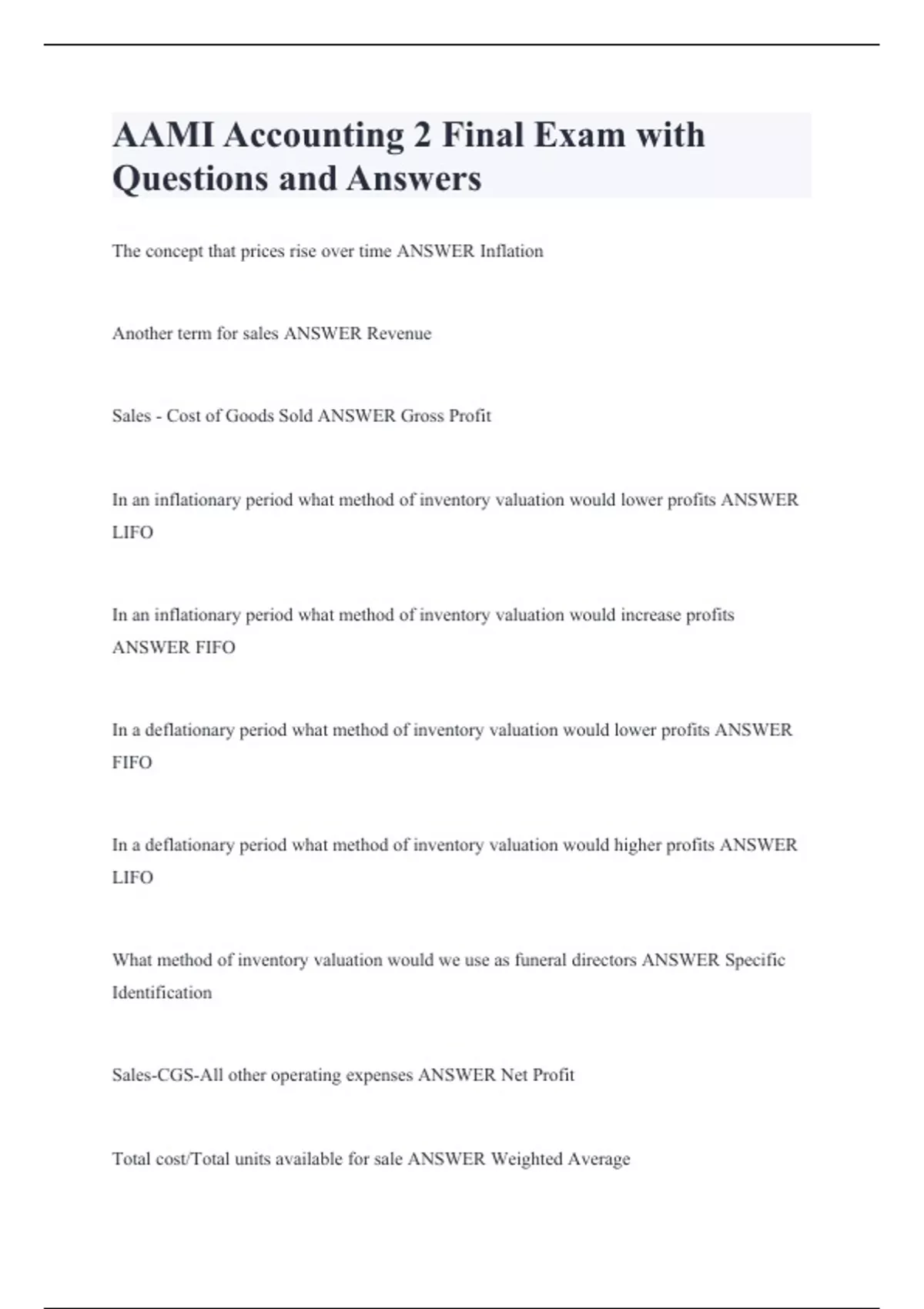 AAMI Accounting 2 Final Exam with Questions and Answers

The concept that prices rise over time ANSWER Inflation

Another term for sales ANSWER Revenue

Sales - Cost of Goods Sold ANSWER Gross Profit

In an inflationary period what method of inventory valuation would lower profits ANSWER LIFO

In an inflationary period what method of inventory valuation would increase profits ANSWER FIFO

In a deflationary period what method of inventory valuation would lower profits ANSWER FIFO

In a deflationary period what method of inventory valuation would higher profits ANSWER LIFO

What method of inventory valuation would we use as funeral directors ANSWER Specific Identification

Sales-CGS-All other operating expenses ANSWER Net Profit

Total cost/Total units available for sale ANSWER Weighted Average